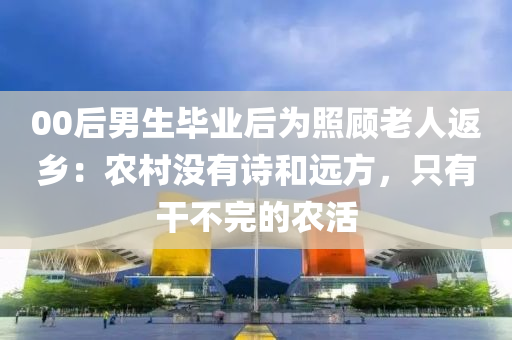 00后男生毕业后为照顾老人返乡：农村没有诗和远方，只有干不完的农活